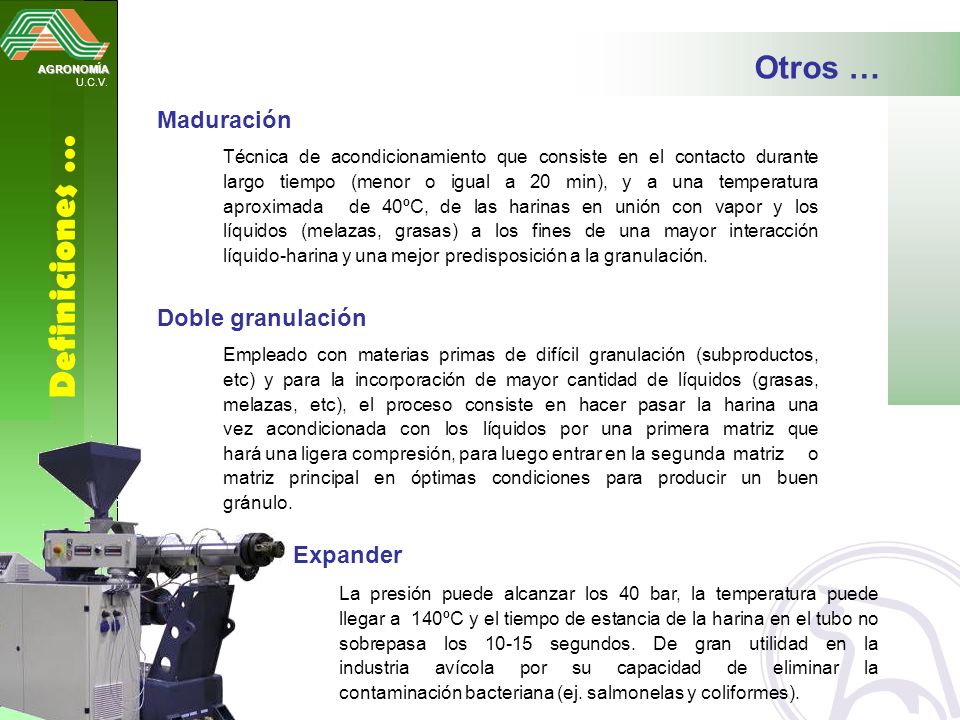 AGRONOMÍA
U.C.V.

Definiciones …

Otros …

Maduración

Técnica de acondicionamiento que consiste en el contacto durante largo tiempo (menor o igual a 20 min), y a una temperatura aproximada de 40ºC, de las harinas en unión con vapor y los líquidos (melazas, grasas) a los fines de una mayor interacción líquido-harina y una mejor predisposición a la granulación.

Doble granulación

Empleado con materias primas de difícil granulación (subproductos, etc) y para la incorporación de mayor cantidad de líquidos (grasas, melazas, etc), el proceso consiste en hacer pasar la harina una vez acondicionada con los líquidos por una primera matriz que hará una ligera compresión, para luego entrar en la segunda matriz o matriz principal en óptimas condiciones para producir un buen gránulo.

Expander

La presión puede alcanzar los 40 bar, la temperatura puede llegar a 140ºC y el tiempo de estancia de la harina en el tubo no sobrepasa los 10-15 segundos. De gran utilidad en la industria avícola por su capacidad de eliminar la contaminación bacteriana (ej. salmonelas y coliformes).